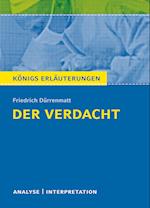 KÖNIGS ERLÄUTERUNGEN

Friedrich Dürrenmatt

DER VERDACHT

ANALYSE | INTERPRETATION